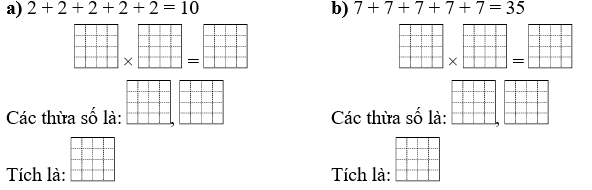 a) $2 + 2 + 2 + 2 + 2 = 10$

$\times$ $=$

Các thừa số là: ,

Tích là:

b) $7 + 7 + 7 + 7 + 7 = 35$

$\times$ $=$

Các thừa số là: ,

Tích là: